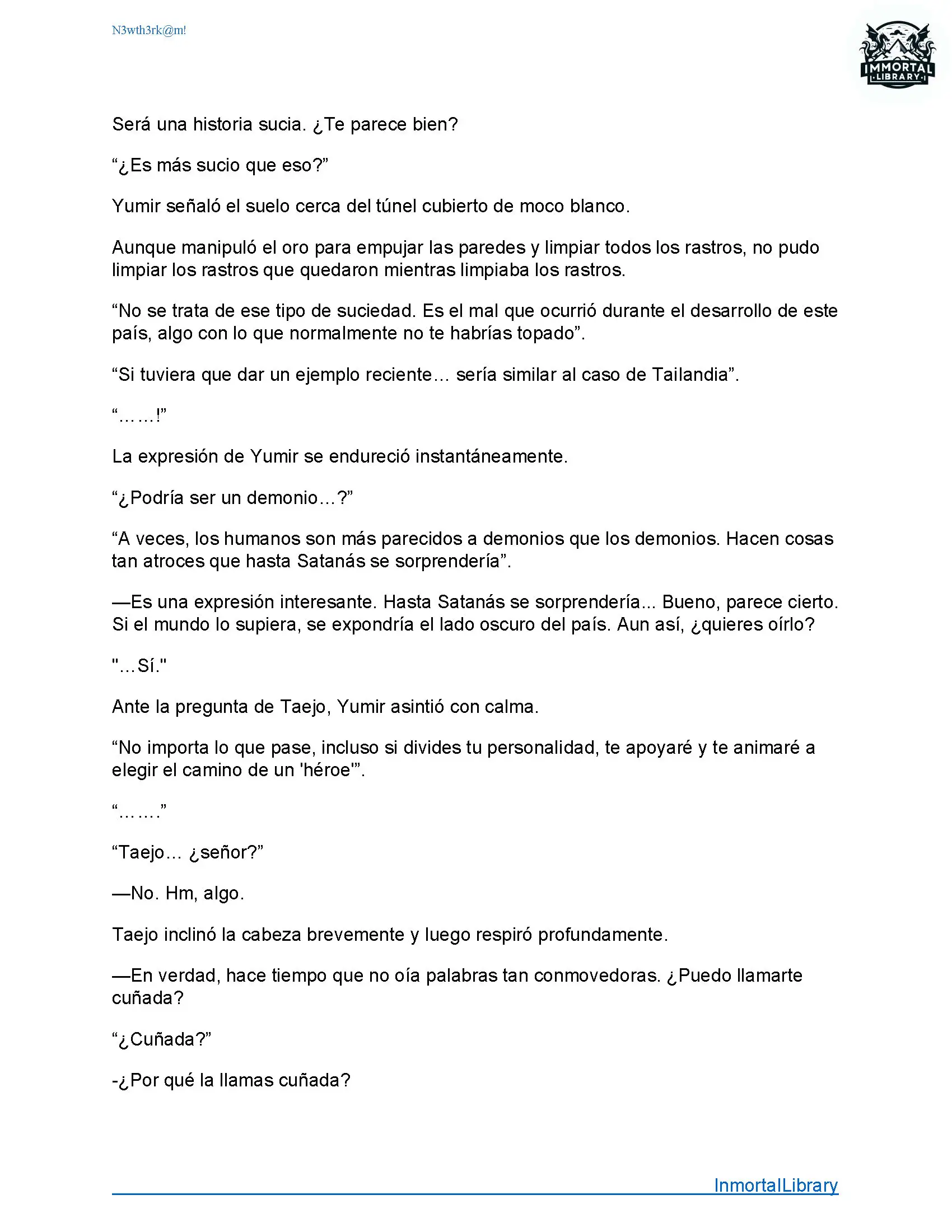 N3wth3rk@m!

IMMORTAL LIBRARY

Será una historia sucia. ¿Te parece bien?

“¿Es más sucio que eso?”

Yumir señaló el suelo cerca del túnel cubierto de moco blanco.

Aunque manipuló el oro para empujar las paredes y limpiar todos los rastros, no pudo limpiar los rastros que quedaron mientras limpiaba los rastros.

“No se trata de ese tipo de suciedad. Es el mal que ocurrió durante el desarrollo de este país, algo con lo que normalmente no te habrías topado”.

“Si tuviera que dar un ejemplo reciente… sería similar al caso de Tailandia”.

“……!”

La expresión de Yumir se endureció instantáneamente.

“¿Podría ser un demonio…?”

“A veces, los humanos son más parecidos a demonios que los demonios. Hacen cosas tan atroces que hasta Satanás se sorprendería”.

—Es una expresión interesante. Hasta Satanás se sorprendería... Bueno, parece cierto. Si el mundo lo supiera, se expondría el lado oscuro del país. Aun así, ¿quieres oírlo?

"...Sí."

Ante la pregunta de Taejo, Yumir asintió con calma.

“No importa lo que pase, incluso si divides tu personalidad, te apoyaré y te animaré a elegir el camino de un 'héroe'”.

“…….”

“Taejo… ¿señor?”

—No. Hm, algo.

Taejo inclinó la cabeza brevemente y luego respiró profundamente.

—En verdad, hace tiempo que no oía palabras tan conmovedoras. ¿Puedo llamarte cuñada?

“¿Cuñada?”

-¿Por qué la llamas cuñada?

InmortalLibrary